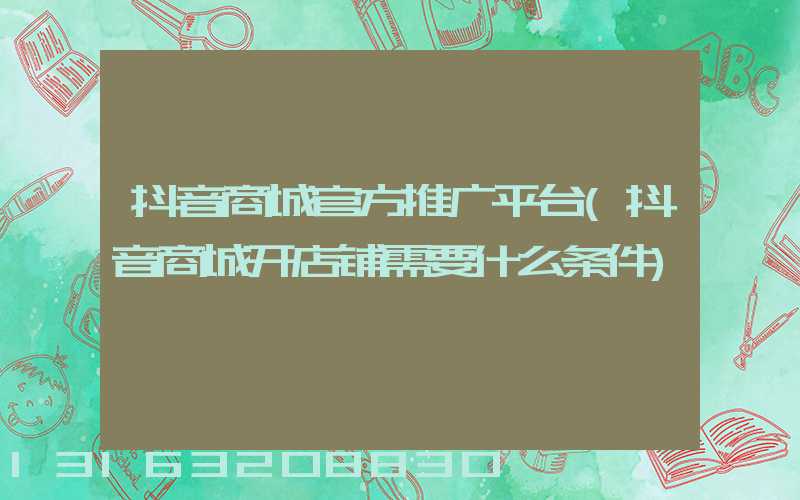 抖音商城官方推广平台(抖音商城开店铺需要什么条件)

ABC

13163208830